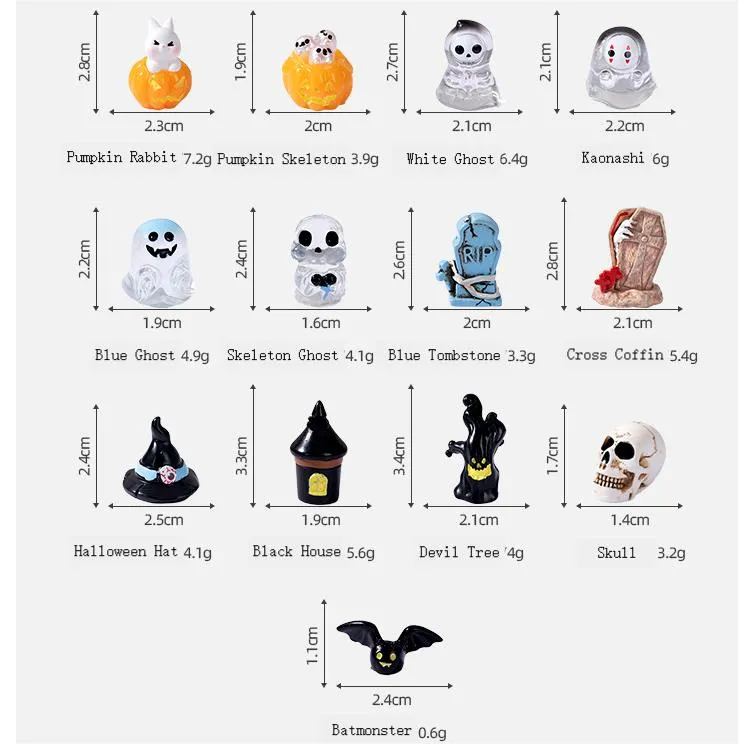 2.8cm
2.3cm
Pumpkin Rabbit 7.2g

1.9cm
2cm
Pumpkin Skeleton 3.9g

2.7cm
2.1cm
White Ghost 6.4g

2.1cm
2.2cm
Kaonashi 6g

2.2cm
1.9cm
Blue Ghost 4.9g

2.4cm
1.6cm
Skeleton Ghost 4.1g

2.6cm
RIP
2cm
Blue Tombstone 3.3g

2.8cm
2.1cm
Cross Coffin 5.4g

2.4cm
2.5cm
Halloween Hat 4.1g

3.3cm
1.9cm
Black House 5.6g

3.4cm
2.1cm
Devil Tree 4g

1.7cm
1.4cm
Skull 3.2g

1.1cm
2.4cm
Batmonster 0.6g